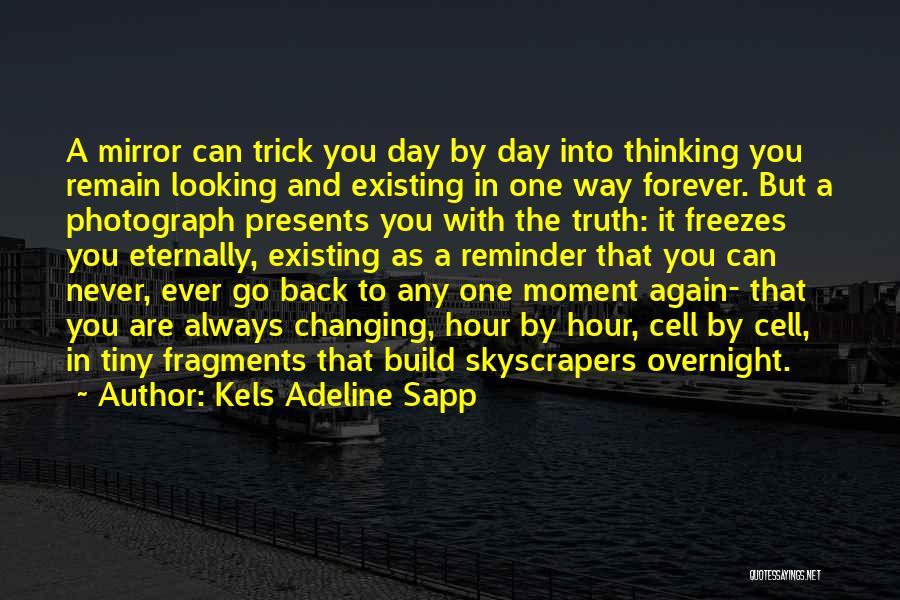 A mirror can trick you day by day into thinking you remain looking and existing in one way forever. But a photograph presents you with the truth: it freezes you eternally, existing as a reminder that you can never, ever go back to any one moment again- that you are always changing, hour by hour, cell by cell, in tiny fragments that build skyscrapers overnight.
~ Author: Kels Adeline Sapp

QUOTESSAYINGS.NET